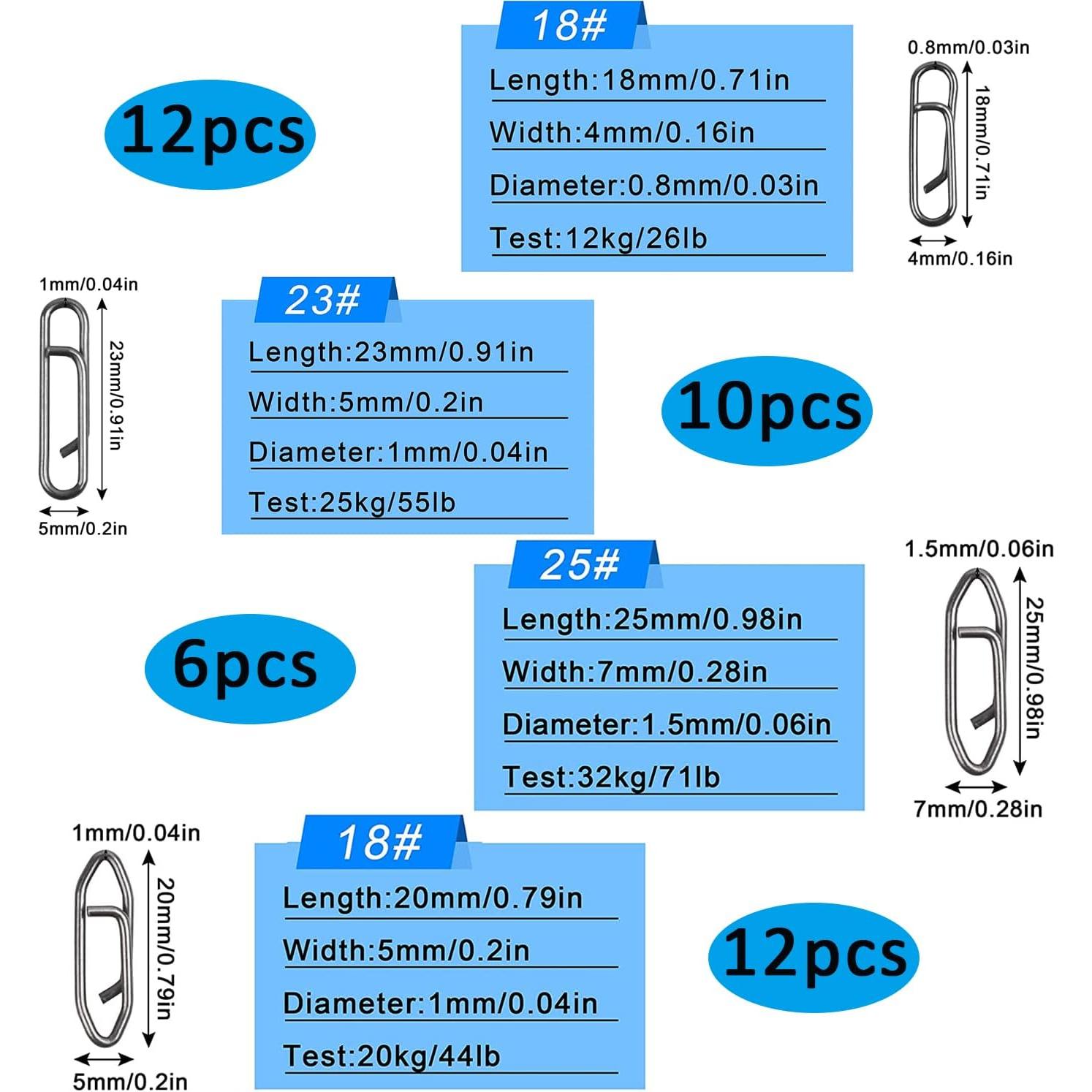 12pcs

18#

Length:18mm/0.71in

Width:4mm/0.16in

Diameter:0.8mm/0.03in

Test:12kg/26lb

0.8mm/0.03in
18mm/0.71in
4mm/0.16in

1mm/0.04in
23mm/0.91in
5mm/0.2in

23#

Length:23mm/0.91in

Width:5mm/0.2in

Diameter:1mm/0.04in

Test:25kg/55lb

10pcs

6pcs

25#

Length:25mm/0.98in

Width:7mm/0.28in

Diameter:1.5mm/0.06in

Test:32kg/71lb

1.5mm/0.06in
25mm/0.98in
7mm/0.28in

1mm/0.04in
20mm/0.79in
5mm/0.2in

18#

Length:20mm/0.79in

Width:5mm/0.2in

Diameter:1mm/0.04in

Test:20kg/44lb

12pcs